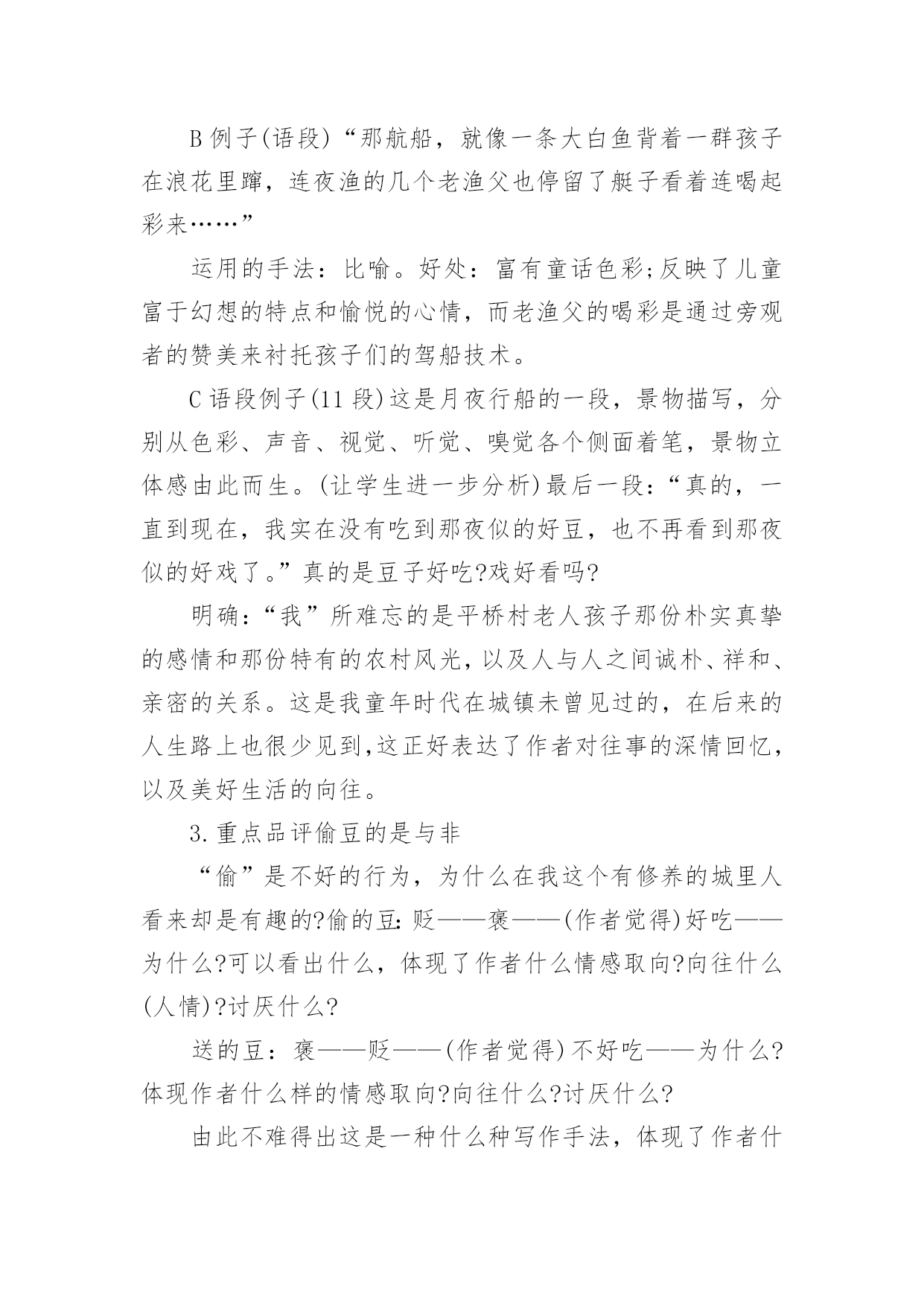 B 例子(语段)“那航船，就像一条大白鱼背着一群孩子在浪花里蹿，连夜渔的几个老渔父也停留了艇子看着连喝起彩来……”

运用的手法：比喻。好处：富有童话色彩;反映了儿童富于幻想的特点和愉悦的心情，而老渔父的喝彩是通过旁观者的赞美来衬托孩子们的驾船技术。

C 语段例子(11 段)这是月夜行船的一段，景物描写，分别从色彩、声音、视觉、听觉、嗅觉各个侧面着笔，景物立体感由此而生。(让学生进一步分析)最后一段：“真的，一直到现在，我实在没有吃到那夜似的好豆，也不再看到那夜似的好戏了。”真的是豆子好吃?戏好看吗?

明确：“我”所难忘的是平桥村老人孩子那份朴实真挚的感情和那份特有的农村风光，以及人与人之间诚朴、祥和、亲密的关系。这是我童年时代在城镇未曾见过的，在后来的人生路上也很少见到,这正好表达了作者对往事的深情回忆，以及美好生活的向往。

3.重点品评偷豆的是与非

“偷”是不好的行为，为什么在我这个有修养的城里人看来却是有趣的?偷的豆:贬——褒——(作者觉得)好吃——为什么?可以看出什么，体现了作者什么情感取向?向往什么(人情)?讨厌什么?

送的豆：褒——贬——(作者觉得)不好吃——为什么?体现作者什么样的情感取向?向往什么?讨厌什么?

由此不难得出这是一种什么种写作手法，体现了作者什